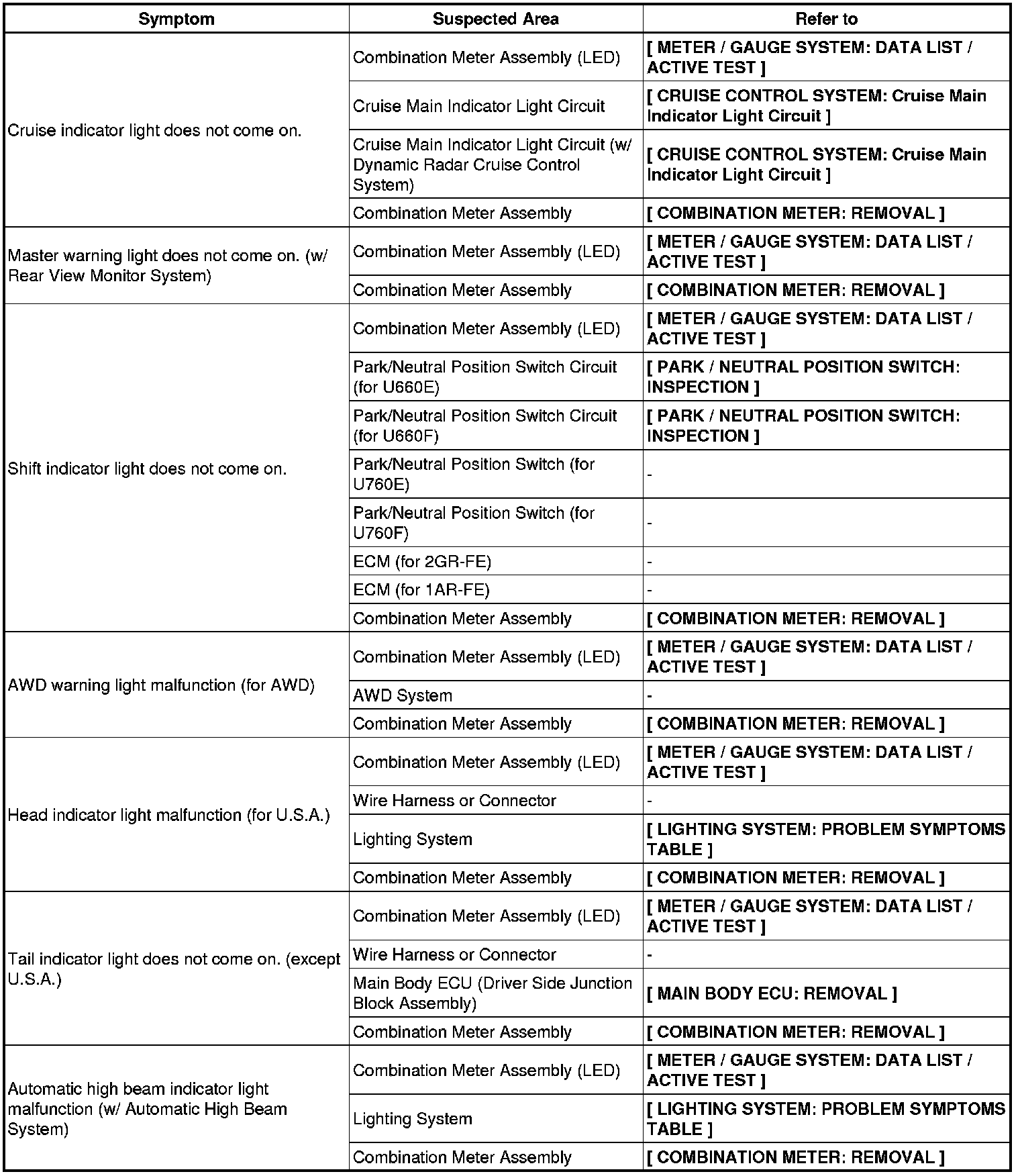 | Symptom | Suspected Area | Refer to |
|---|---|---|
| Cruise indicator light does not come on. | Combination Meter Assembly (LED) | [ METER / GAUGE SYSTEM: DATA LIST / ACTIVE TEST ] |
| | Cruise Main Indicator Light Circuit | [ CRUISE CONTROL SYSTEM: Cruise Main Indicator Light Circuit ] |
| | Cruise Main Indicator Light Circuit (w/ Dynamic Radar Cruise Control System) | [ CRUISE CONTROL SYSTEM: Cruise Main Indicator Light Circuit ] |
| | Combination Meter Assembly | [ COMBINATION METER: REMOVAL ] |
| Master warning light does not come on. (w/ Rear View Monitor System) | Combination Meter Assembly (LED) | [ METER / GAUGE SYSTEM: DATA LIST / ACTIVE TEST ] |
| | Combination Meter Assembly | [ COMBINATION METER: REMOVAL ] |
| Shift indicator light does not come on. | Combination Meter Assembly (LED) | [ METER / GAUGE SYSTEM: DATA LIST / ACTIVE TEST ] |
| | Park/Neutral Position Switch Circuit (for U660E) | [ PARK / NEUTRAL POSITION SWITCH: INSPECTION ] |
| | Park/Neutral Position Switch Circuit (for U660F) | [ PARK / NEUTRAL POSITION SWITCH: INSPECTION ] |
| | Park/Neutral Position Switch (for U760E) | - |
| | Park/Neutral Position Switch (for U760F) | - |
| | ECM (for 2GR-FE) | - |
| | ECM (for 1AR-FE) | - |
| | Combination Meter Assembly | [ COMBINATION METER: REMOVAL ] |
| AWD warning light malfunction (for AWD) | Combination Meter Assembly (LED) | [ METER / GAUGE SYSTEM: DATA LIST / ACTIVE TEST ] |
| | AWD System | - |
| | Combination Meter Assembly | [ COMBINATION METER: REMOVAL ] |
| Head indicator light malfunction (for U.S.A.) | Combination Meter Assembly (LED) | [ METER / GAUGE SYSTEM: DATA LIST / ACTIVE TEST ] |
| | Wire Harness or Connector | - |
| | Lighting System | [ LIGHTING SYSTEM: PROBLEM SYMPTOMS TABLE ] |
| | Combination Meter Assembly | [ COMBINATION METER: REMOVAL ] |
| Tail indicator light does not come on. (except U.S.A.) | Combination Meter Assembly (LED) | [ METER / GAUGE SYSTEM: DATA LIST / ACTIVE TEST ] |
| | Wire Harness or Connector | - |
| | Main Body ECU (Driver Side Junction Block Assembly) | [ MAIN BODY ECU: REMOVAL ] |
| | Combination Meter Assembly | [ COMBINATION METER: REMOVAL ] |
| Automatic high beam indicator light malfunction (w/ Automatic High Beam System) | Combination Meter Assembly (LED) | [ METER / GAUGE SYSTEM: DATA LIST / ACTIVE TEST ] |
| | Lighting System | [ LIGHTING SYSTEM: PROBLEM SYMPTOMS TABLE ] |
| | Combination Meter Assembly | [ COMBINATION METER: REMOVAL ] |